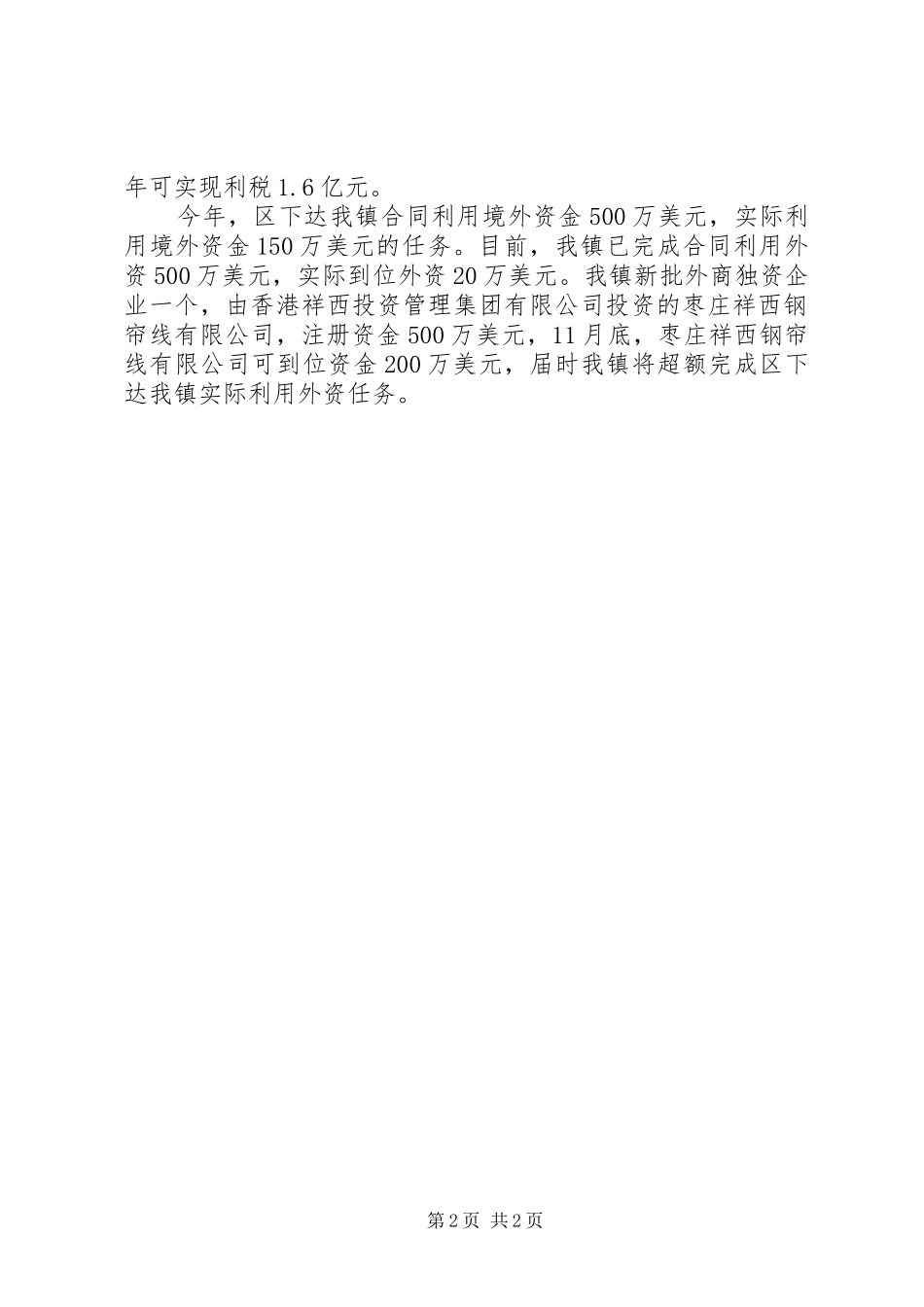 年可实现利税1.6亿元。

今年，区下达我镇合同利用境外资金500万美元，实际利用境外资金150万美元的任务。目前，我镇已完成合同利用外资500万美元，实际到位外资20万美元。我镇新批外商独资企业一个，由香港祥西投资管理集团有限公司投资的枣庄祥西钢帘线有限公司，注册资金500万美元，11月底，枣庄祥西钢帘线有限公司可到位资金200万美元，届时我镇将超额完成区下达我镇实际利用外资任务。

第2页 共2页